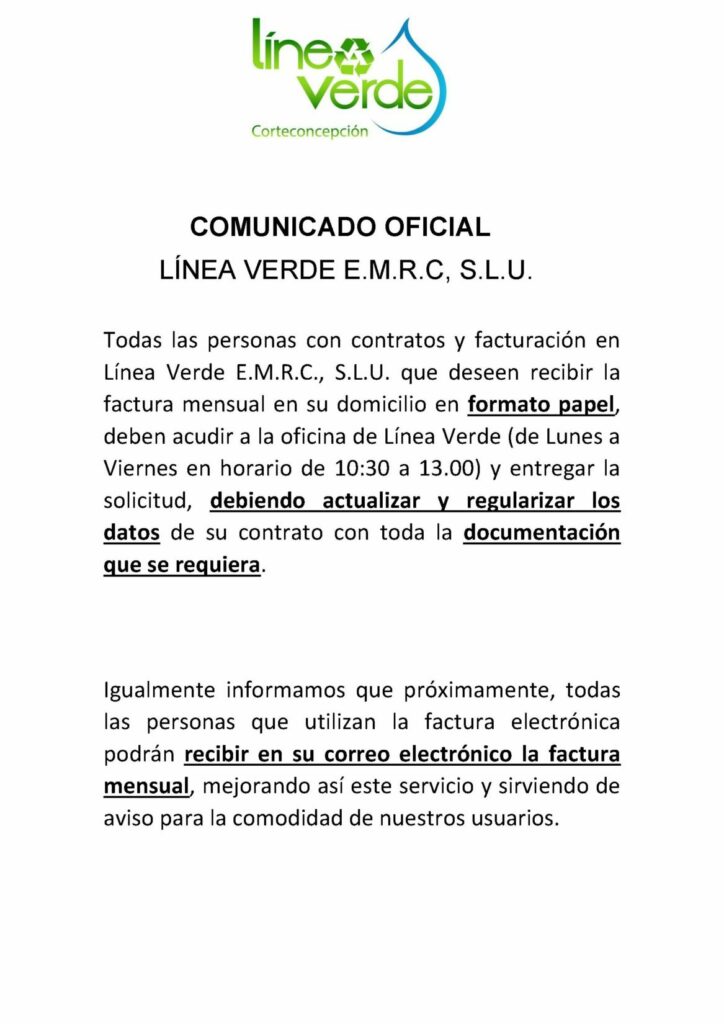 línea verde
Corteconcepción

COMUNICADO OFICIAL
LÍNEA VERDE E.M.R.C, S.L.U.

Todas las personas con contratos y facturación en Línea Verde E.M.R.C., S.L.U. que deseen recibir la factura mensual en su domicilio en formato papel, deben acudir a la oficina de Línea Verde (de Lunes a Viernes en horario de 10:30 a 13.00) y entregar la solicitud, debiendo actualizar y regularizar los datos de su contrato con toda la documentación que se requiera.

Igualmente informamos que próximamente, todas las personas que utilizan la factura electrónica podrán recibir en su correo electrónico la factura mensual, mejorando así este servicio y sirviendo de aviso para la comodidad de nuestros usuarios.